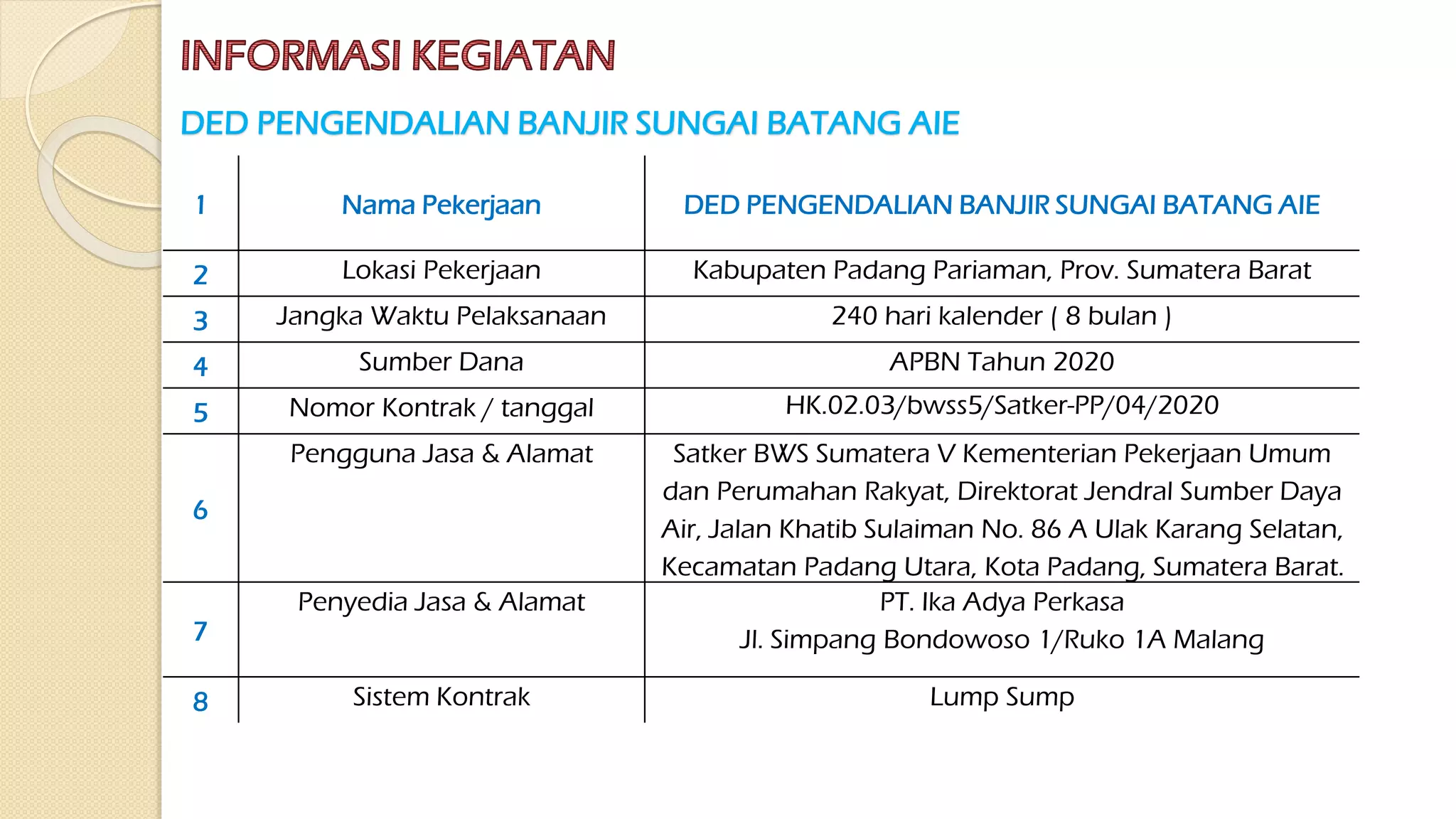 INFORMASI KEGIATAN

DED PENGENDALIAN BANJIR SUNGAI BATANG AIE

| 1 | Nama Pekerjaan | DED PENGENDALIAN BANJIR SUNGAI BATANG AIE |
|---|---|---|
| 2 | Lokasi Pekerjaan | Kabupaten Padang Pariaman, Prov. Sumatera Barat |
| 3 | Jangka Waktu Pelaksanaan | 240 hari kalender ( 8 bulan ) |
| 4 | Sumber Dana | APBN Tahun 2020 |
| 5 | Nomor Kontrak / tanggal | HK.02.03/bwss5/Satker-PP/04/2020 |
| 6 | Pengguna Jasa & Alamat | Satker BWS Sumatera V Kementerian Pekerjaan Umum dan Perumahan Rakyat, Direktorat Jendral Sumber Daya Air, Jalan Khatib Sulaiman No. 86 A Ulak Karang Selatan, Kecamatan Padang Utara, Kota Padang, Sumatera Barat. |
| 7 | Penyedia Jasa & Alamat | PT. Ika Adya Perkasa Jl. Simpang Bondowoso 1/Ruko 1A Malang |
| 8 | Sistem Kontrak | Lump Sump |